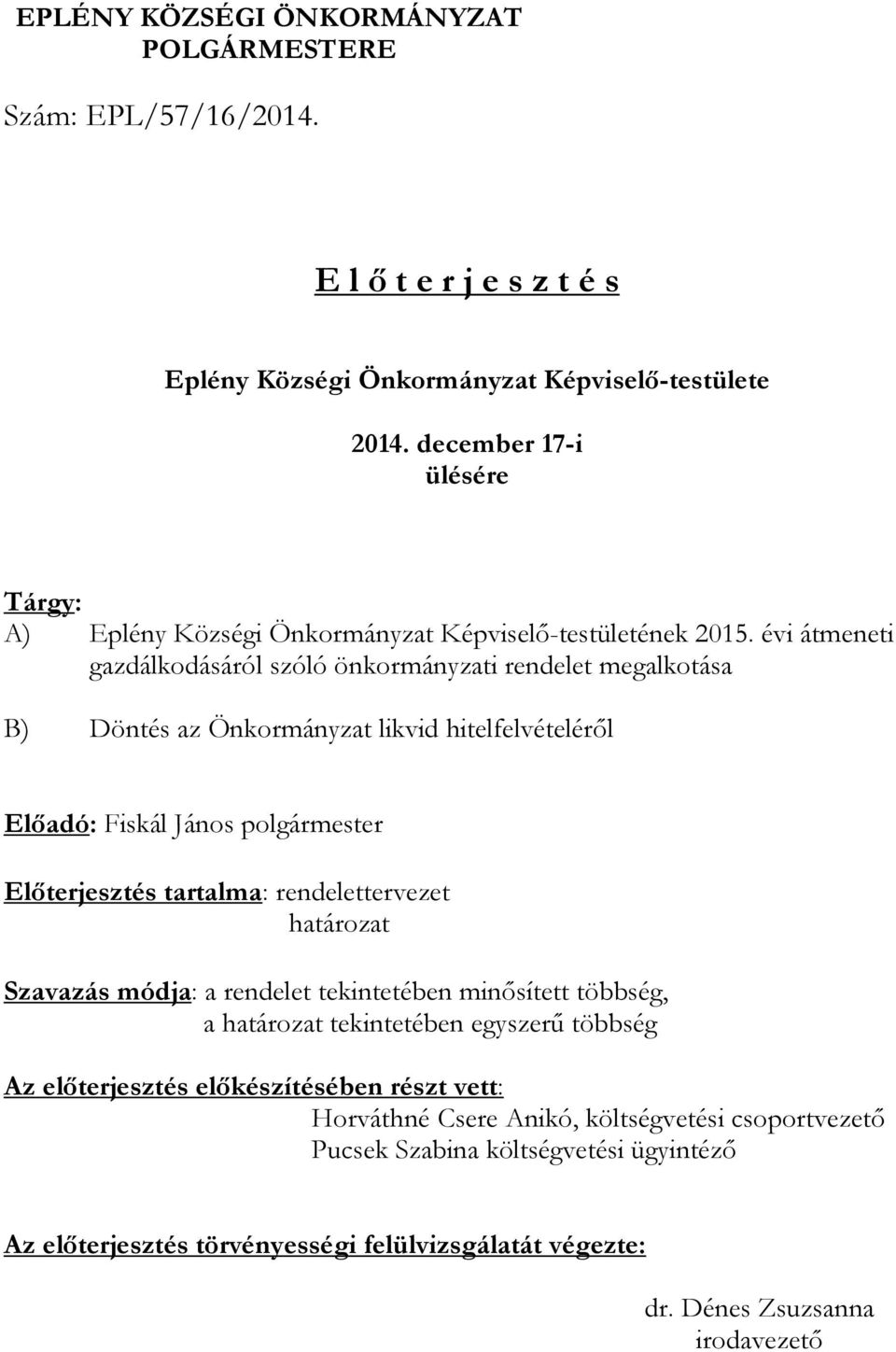 EPLÉNY KÖZSÉGI ÖNKORMÁNYZAT
POLGÁRMESTERE

Szám: EPL/57/16/2014.

E l ő t e r j e s z t é s

Eplény Községi Önkormányzat Képviselő-testülete

2014. december 17-i
ülésére

Tárgy:
A) Eplény Községi Önkormányzat Képviselő-testületének 2015. évi átmeneti gazdálkodásáról szóló önkormányzati rendelet megalkotása

B) Döntés az Önkormányzat likvid hitelfelvételéről

Előadó: Fiskál János polgármester

Előterjesztés tartalma: rendelettervezet
határozat

Szavazás módja: a rendelet tekintetében minősített többség,
a határozat tekintetében egyszerű többség

Az előterjesztés előkészítésében részt vett:
Horváthné Csere Anikó, költségvetési csoportvezető
Pucsek Szabina költségvetési ügyintéző

Az előterjesztés törvényességi felülvizsgálatát végezte:

dr. Dénes Zsuzsanna
irodavezető